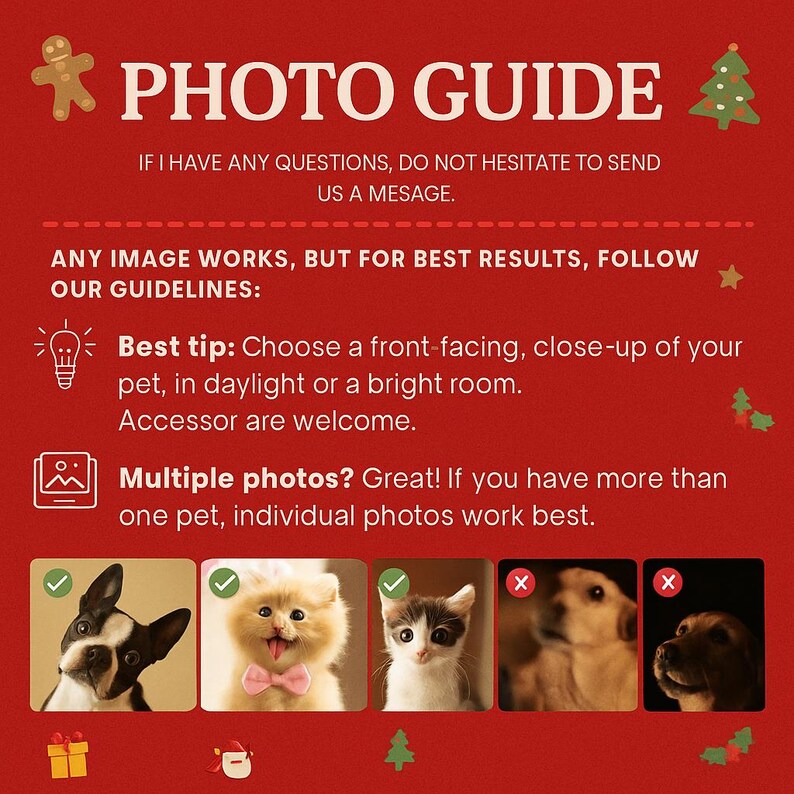 PHOTO GUIDE

IF I HAVE ANY QUESTIONS, DO NOT HESITATE TO SEND US A MESAGE.

ANY IMAGE WORKS, BUT FOR BEST RESULTS, FOLLOW OUR GUIDELINES:

Best tip: Choose a front-facing, close-up of your pet, in daylight or a bright room. Accessor are welcome.

Multiple photos? Great! If you have more than one pet, individual photos work best.